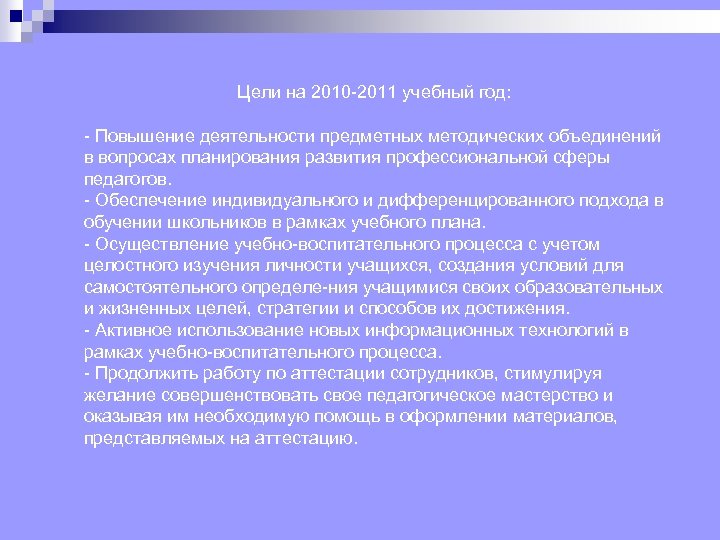 Цели на 2010-2011 учебный год:

- Повышение деятельности предметных методических объединений в вопросах планирования развития профессиональной сферы педагогов.
- Обеспечение индивидуального и дифференцированного подхода в обучении школьников в рамках учебного плана.
- Осуществление учебно-воспитательного процесса с учетом целостного изучения личности учащихся, создания условий для самостоятельного определе-ния учащимися своих образовательных и жизненных целей, стратегии и способов их достижения.
- Активное использование новых информационных технологий в рамках учебно-воспитательного процесса.
- Продолжить работу по аттестации сотрудников, стимулируя желание совершенствовать свое педагогическое мастерство и оказывая им необходимую помощь в оформлении материалов, представляемых на аттестацию.